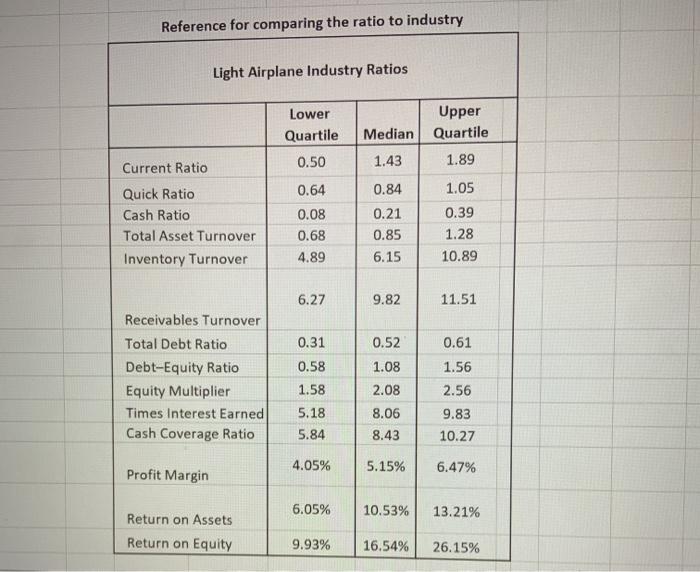 Reference for comparing the ratio to industry

Light Airplane Industry Ratios

| | Lower Quartile | Median | Upper Quartile |
|---|---|---|---|
| Current Ratio | 0.50 | 1.43 | 1.89 |
| Quick Ratio | 0.64 | 0.84 | 1.05 |
| Cash Ratio | 0.08 | 0.21 | 0.39 |
| Total Asset Turnover | 0.68 | 0.85 | 1.28 |
| Inventory Turnover | 4.89 | 6.15 | 10.89 |
| Receivables Turnover | 6.27 | 9.82 | 11.51 |
| Total Debt Ratio | 0.31 | 0.52 | 0.61 |
| Debt–Equity Ratio | 0.58 | 1.08 | 1.56 |
| Equity Multiplier | 1.58 | 2.08 | 2.56 |
| Times Interest Earned | 5.18 | 8.06 | 9.83 |
| Cash Coverage Ratio | 5.84 | 8.43 | 10.27 |
| Profit Margin | 4.05% | 5.15% | 6.47% |
| Return on Assets | 6.05% | 10.53% | 13.21% |
| Return on Equity | 9.93% | 16.54% | 26.15% |